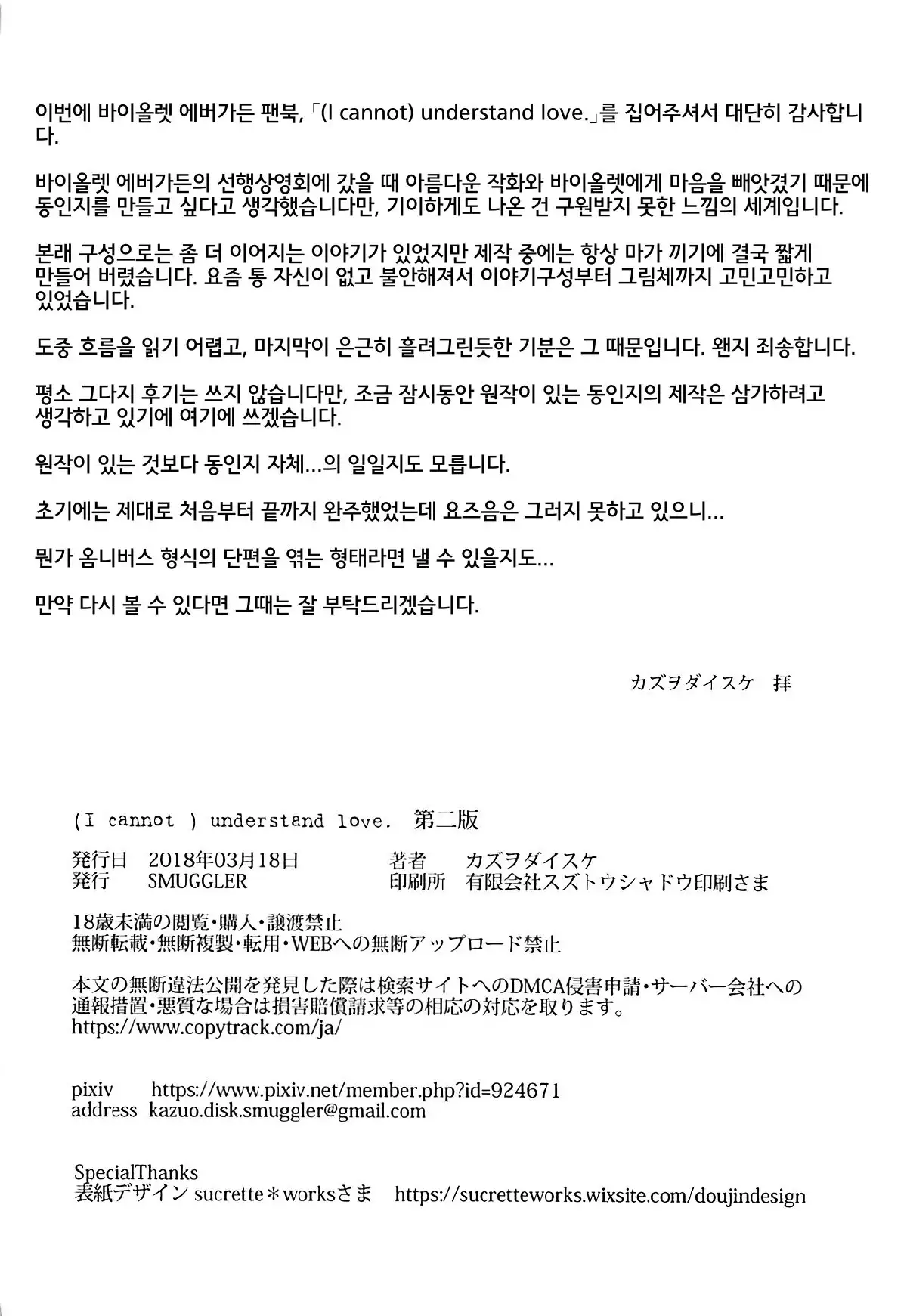 이번에 바이올렛 에버가든 팬북, 「(I cannot) understand love.」를 집어주셔서 대단히 감사합니다.

바이올렛 에버가든의 선행상영회에 갔을 때 아름다운 작화와 바이올렛에게 마음을 빼앗겼기 때문에 동인지를 만들고 싶다고 생각했습니다만, 기이하게도 나온 건 구원받지 못한 느낌의 세계입니다.

본래 구성으로는 좀 더 이어지는 이야기가 있었지만 제작 중에는 항상 마가 끼기에 결국 짧게 만들어 버렸습니다. 요즘 통 자신이 없고 불안해져서 이야기구성부터 그림체까지 고민고민하고 있었습니다.

도중 흐름을 읽기 어렵고, 마지막이 은근히 흘려그린듯한 기분은 그 때문입니다. 왠지 죄송합니다.

평소 그다지 후기는 쓰지 않습니다만, 조금 잠시동안 원작이 있는 동인지의 제작은 삼가하려고 생각하고 있기에 여기에 쓰겠습니다.

원작이 있는 것보다 동인지 자체...의 일일지도 모릅니다.

초기에는 제대로 처음부터 끝까지 완주했었는데 요즈음은 그러지 못하고 있으니...

뭔가 옴니버스 형식의 단편을 엮는 형태라면 낼 수 있을지도...

만약 다시 볼 수 있다면 그때는 잘 부탁드리겠습니다.

カズヲダイスケ 拝

(I cannot ) understand love. 第二版

発行日 2018年03月18日 著者 カズヲダイスケ
発行 SMUGGLER 印刷所 有限会社スズトウシャドウ印刷さま

18歳未満の閲覧・購入・譲渡禁止
無断転載・無断複製・転用・WEBへの無断アップロード禁止

本文の無断違法公開を発見した際は検索サイトへのDMCA侵害申請・サーバー会社への通報措置・悪質な場合は損害賠償請求等の相応の対応を取ります。
https://www.copytrack.com/ja/

pixiv https://www.pixiv.net/member.php?id=924671
address kazuo.disk.smuggler@gmail.com

SpecialThanks
表紙デザイン sucrette＊worksさま https://sucretteworks.wixsite.com/doujindesign